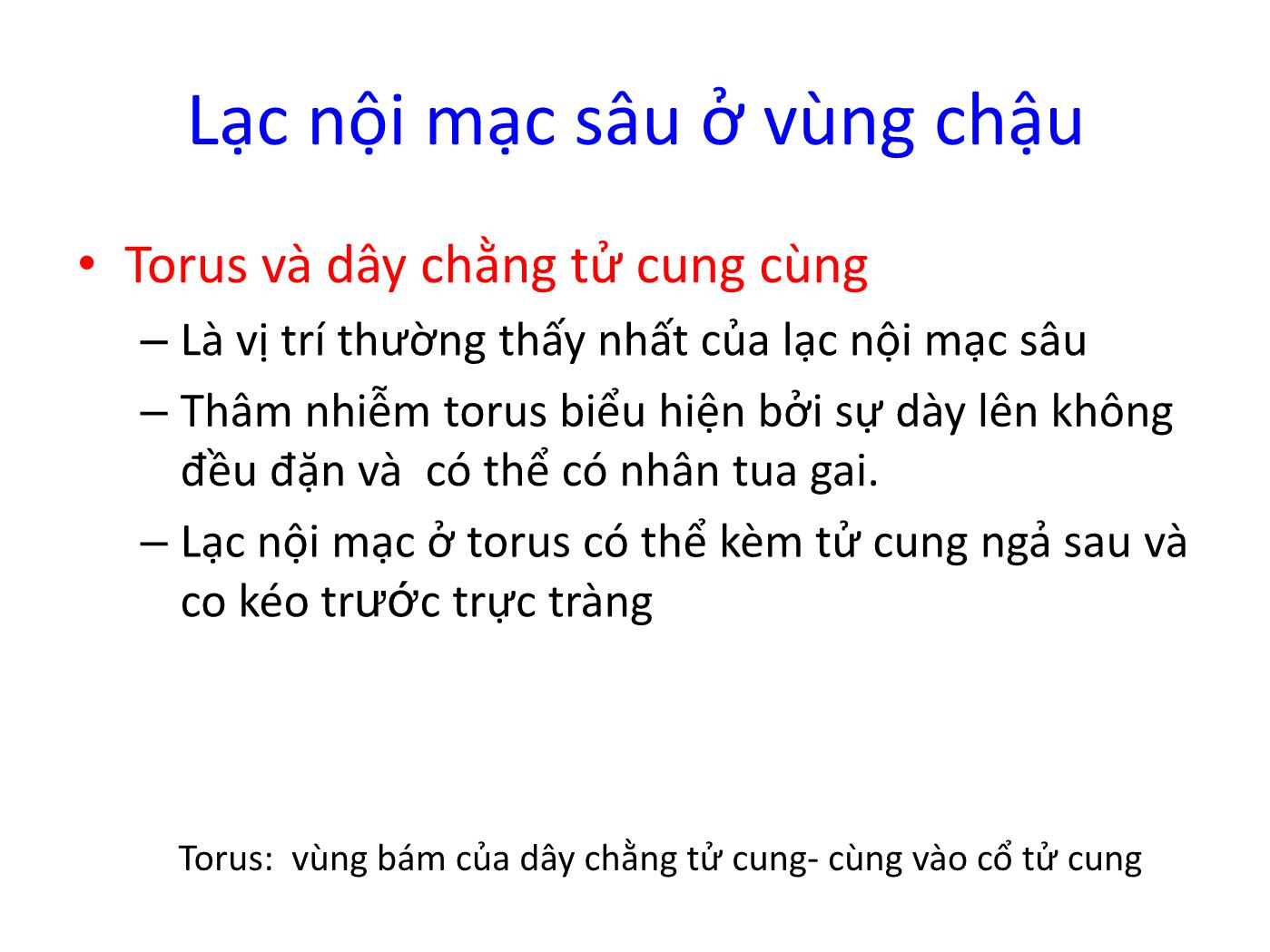 Lạc nội mạc sâu ở vùng chậu

• Torus và dây chằng tử cung cùng
– Là vị trí thường thấy nhất của lạc nội mạc sâu
– Thâm nhiễm torus biểu hiện bởi sự dày lên không đều đặn và có thể có nhân tua gai.
– Lạc nội mạc ở torus có thể kèm tử cung ngả sau và co kéo trước trực tràng

Torus: vùng bám của dây chằng tử cung- cùng vào cổ tử cung